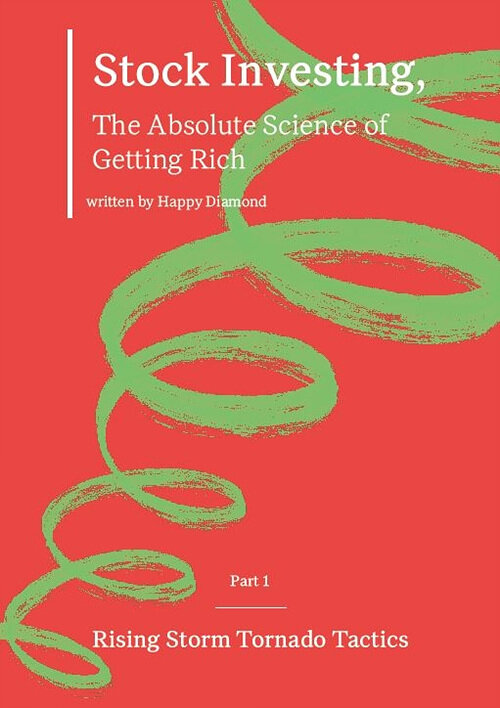 Stock Investing,

The Absolute Science of Getting Rich

written by Happy Diamond

Part 1

Rising Storm Tornado Tactics